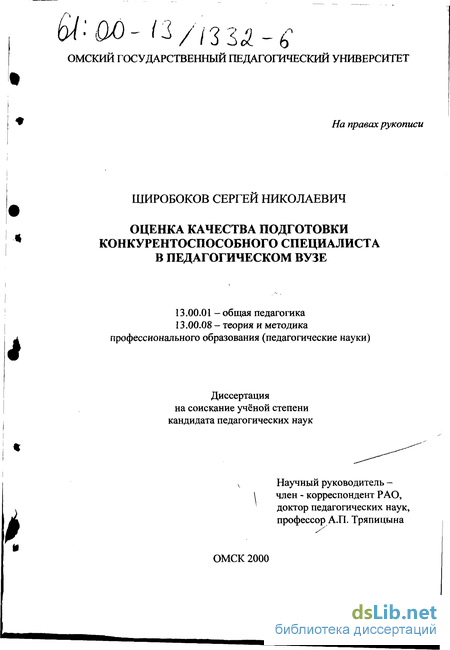 61:00-13/1332-6

ОМСКИЙ ГОСУДАРСТВЕННЫЙ ПЕДАГОГИЧЕСКИЙ УНИВЕРСИТЕТ

На правах рукописи

ШИРОБОКОВ СЕРГЕЙ НИКОЛАЕВИЧ

ОЦЕНКА КАЧЕСТВА ПОДГОТОВКИ КОНКУРЕНТОСПОСОБНОГО СПЕЦИАЛИСТА В ПЕДАГОГИЧЕСКОМ ВУЗЕ

13.00.01 – общая педагогика
13.00.08 – теория и методика профессионального образования (педагогические науки)

Диссертация
на соискание учёной степени
кандидата педагогических наук

Научный руководитель – член - корреспондент РАО, доктор педагогических наук, профессор А.П. Тряпицына

ОМСК 2000

dsLib.net
библиотека диссертаций